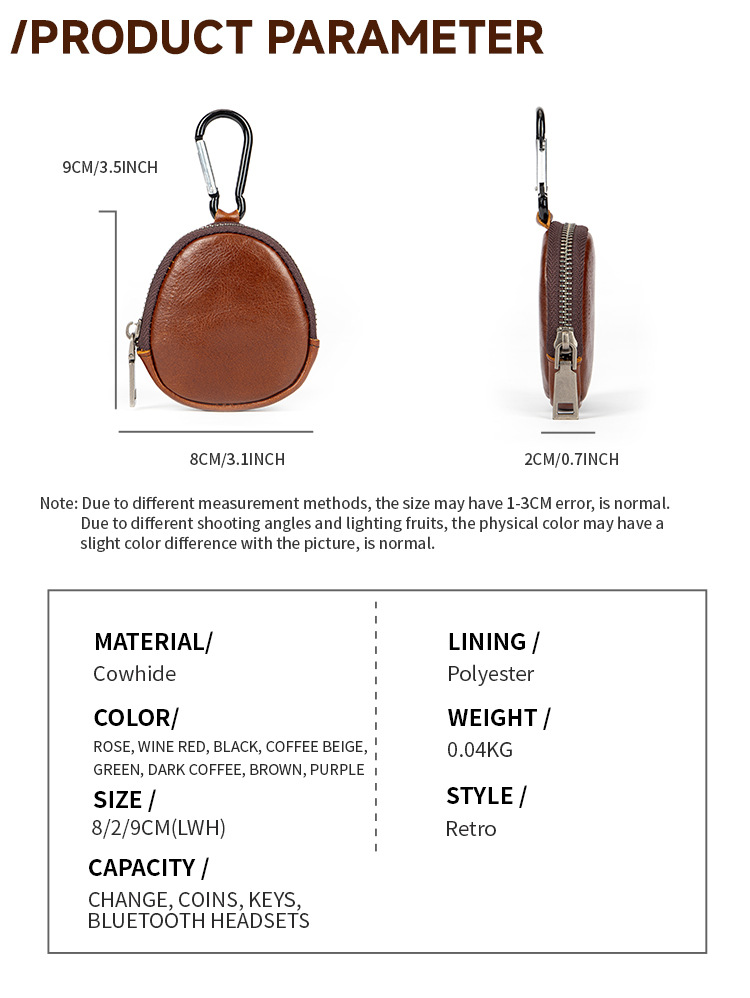 /PRODUCT PARAMETER

9CM/3.5INCH

8CM/3.1INCH

2CM/0.7INCH

Note: Due to different measurement methods, the size may have 1-3CM error, is normal.
Due to different shooting angles and lighting fruits, the physical color may have a slight color difference with the picture, is normal.

MATERIAL/
Cowhide

COLOR/
ROSE, WINE RED, BLACK, COFFEE BEIGE, GREEN, DARK COFFEE, BROWN, PURPLE

SIZE /
8/2/9CM(LWH)

CAPACITY /
CHANGE, COINS, KEYS, BLUETOOTH HEADSETS

LINING /
Polyester

WEIGHT /
0.04KG

STYLE /
Retro